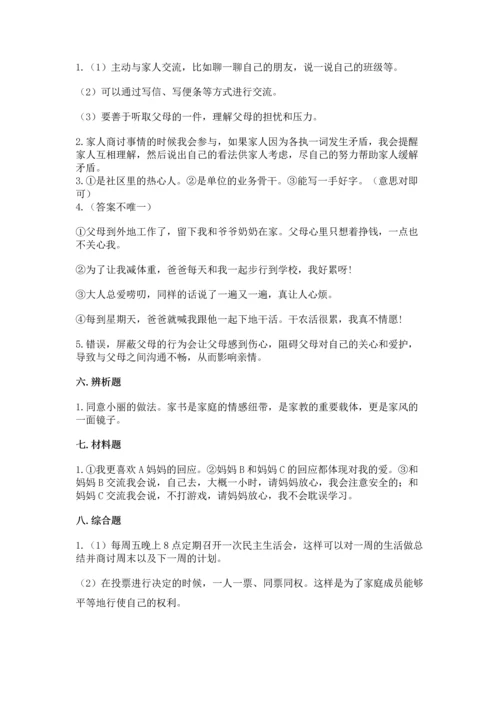 1.（1）主动与家人交流，比如聊一聊自己的朋友，说一说自己的班级等。

（2）可以通过写信、写便条等方式进行交流。

（3）要善于听取父母的一件，理解父母的担忧和压力。

2.家人商讨事情的时候我会参与，如果家人因为各执一词发生矛盾，我会提醒家人互相理解，然后说出自己的看法供家人考虑，尽自己的努力帮助家人缓解矛盾。
3.①是社区里的热心人。②是单位的业务骨干。③能写一手好字。（意思对即可）
4.（答案不唯一）

①父母到外地工作了，留下我和爷爷奶奶在家。父母心里只想着挣钱，一点也不关心我。

②为了让我减体重，爸爸每天和我一起步行到学校，我好累呀!

③大人总爱唠叨，同样的话说了一遍又一遍，真让人心烦。

④每到星期天，爸爸就喊我跟他一起下地干活。干农活很累，我真不情愿!

5.错误，屏蔽父母的行为会让父母感到伤心，阻碍父母对自己的关心和爱护，导致与父母之间沟通不畅，从而影响亲情。

六.辨析题

1.同意小丽的做法。家书是家庭的情感纽带，是家教的重要载体，更是家风的一面镜子。

七.材料题

1.①我更喜欢A妈妈的回应。②妈妈B和妈妈C的回应都体现对我的爱。③和妈妈B交流我会说，自己去，大概一小时，请妈妈放心，我会注意安全的；和妈妈C交流我会说，不打游戏，请妈妈放心，我不会耽误学习。

八.综合题

1.（1）每周五晚上8点定期召开一次民主生活会，这样可以对一周的生活做总结并商讨周末以及下一周的计划。

（2）在投票进行决定的时候，一人一票、同票同权。这样是为了家庭成员能够平等地行使自己的权利。